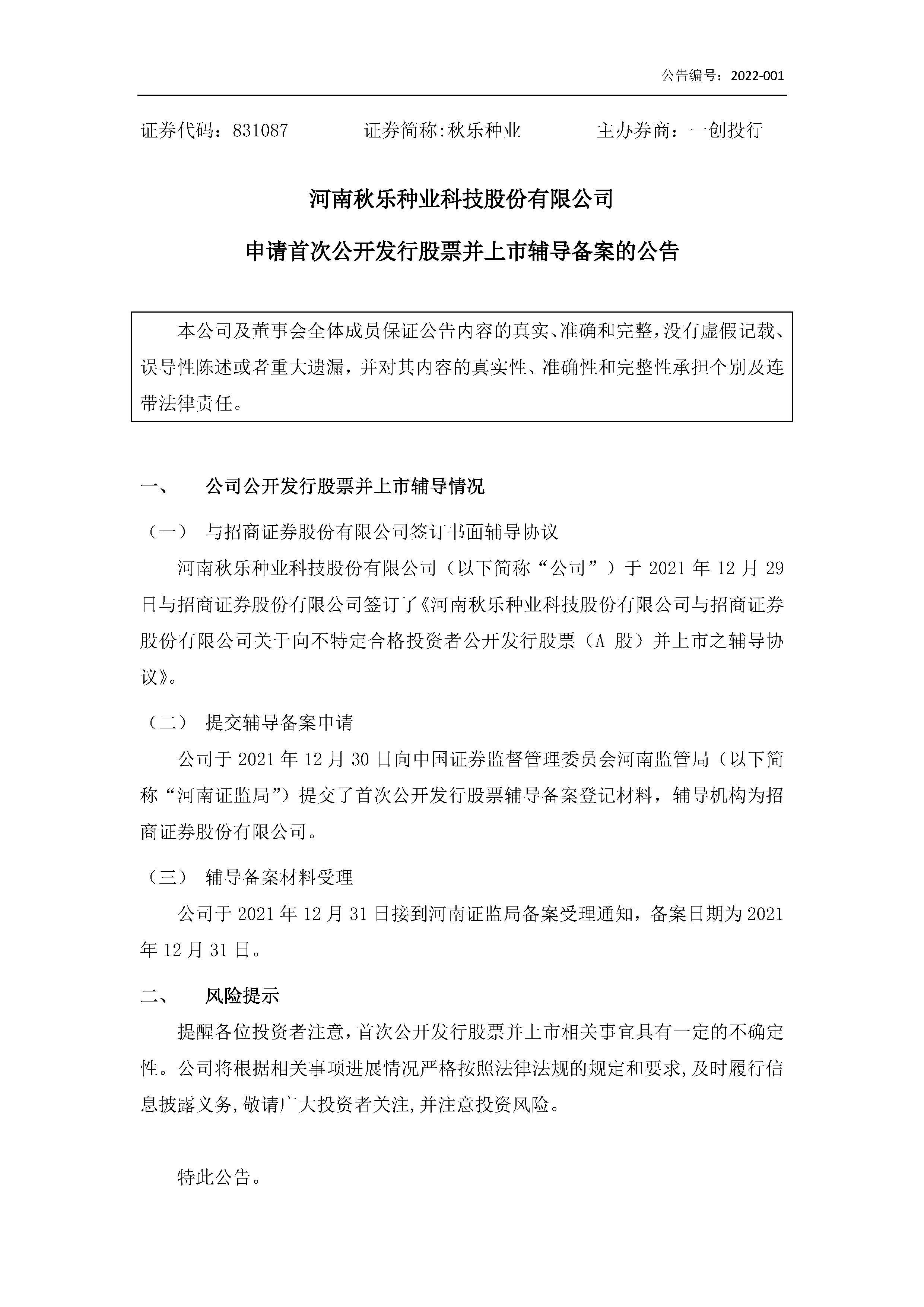 公告编号：2022-001

证券代码：831087　　　　证券简称:秋乐种业　　　　主办券商：一创投行

河南秋乐种业科技股份有限公司

申请首次公开发行股票并上市辅导备案的公告

本公司及董事会全体成员保证公告内容的真实、准确和完整，没有虚假记载、误导性陈述或者重大遗漏，并对其内容的真实性、准确性和完整性承担个别及连带法律责任。

一、　公司公开发行股票并上市辅导情况

（一）　与招商证券股份有限公司签订书面辅导协议

河南秋乐种业科技股份有限公司（以下简称“公司”）于 2021 年 12 月 29 日与招商证券股份有限公司签订了《河南秋乐种业科技股份有限公司与招商证券股份有限公司关于向不特定合格投资者公开发行股票（A 股）并上市之辅导协议》。

（二）　提交辅导备案申请

公司于 2021 年 12 月 30 日向中国证券监督管理委员会河南监管局（以下简称“河南证监局”）提交了首次公开发行股票辅导备案登记材料，辅导机构为招商证券股份有限公司。

（三）　辅导备案材料受理

公司于 2021 年 12 月 31 日接到河南证监局备案受理通知，备案日期为 2021 年 12 月 31 日。

二、　风险提示

提醒各位投资者注意，首次公开发行股票并上市相关事宜具有一定的不确定性。公司将根据相关事项进展情况严格按照法律法规的规定和要求,及时履行信息披露义务,敬请广大投资者关注,并注意投资风险。

特此公告。